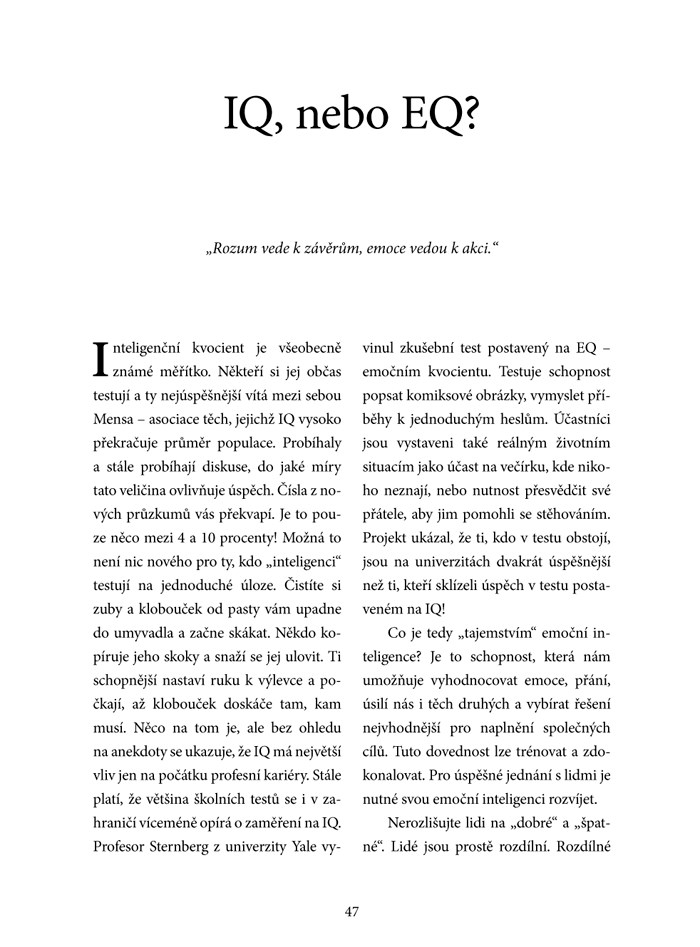 IQ, nebo EQ?

„Rozum vede k závěrům, emoce vedou k akci.“

Inteligenční kvocient je všeobecně známé měřítko. Někteří si jej občas testují a ty nejúspěšnější vítá mezi sebou Mensa – asociace těch, jejichž IQ vysoko překračuje průměr populace. Probíhaly a stále probíhají diskuse, do jaké míry tato veličina ovlivňuje úspěch. Čísla z nových průzkumů vás překvapí. Je to pouze něco mezi 4 a 10 procenty! Možná to není nic nového pro ty, kdo „inteligenci“ testují na jednoduché úloze. Čistíte si zuby a klobouček od pasty vám upadne do umyvadla a začne skákat. Někdo kopíruje jeho skoky a snaží se jej ulovit. Ti schopnější nastaví ruku k výlevce a počkají, až klobouček doskáče tam, kam musí. Něco na tom je, ale bez ohledu na anekdoty se ukazuje, že IQ má největší vliv jen na počátku profesní kariéry. Stále platí, že většina školních testů se i v zahraničí víceméně opírá o zaměření na IQ. Profesor Sternberg z univerzity Yale vyvinul zkušební test postavený na EQ – emočním kvocientu. Testuje schopnost popsat komiksové obrázky, vymyslet příběhy k jednoduchým heslům. Účastníci jsou vystaveni také reálným životním situacím jako účast na večírku, kde nikoho neznají, nebo nutnost přesvědčit své přátele, aby jim pomohli se stěhováním. Projekt ukázal, že ti, kdo v testu obstojí, jsou na univerzitách dvakrát úspěšnější než ti, kteří sklízeli úspěch v testu postaveném na IQ!

Co je tedy „tajemstvím“ emoční inteligence? Je to schopnost, která nám umožňuje vyhodnocovat emoce, přání, úsilí nás i těch druhých a vybírat řešení nejvhodnější pro naplnění společných cílů. Tuto dovednost lze trénovat a zdokonalovat. Pro úspěšné jednání s lidmi je nutné svou emoční inteligenci rozvíjet.

Nerozlišujte lidi na „dobré“ a „špatné“. Lidé jsou prostě rozdílní. Rozdílné

47